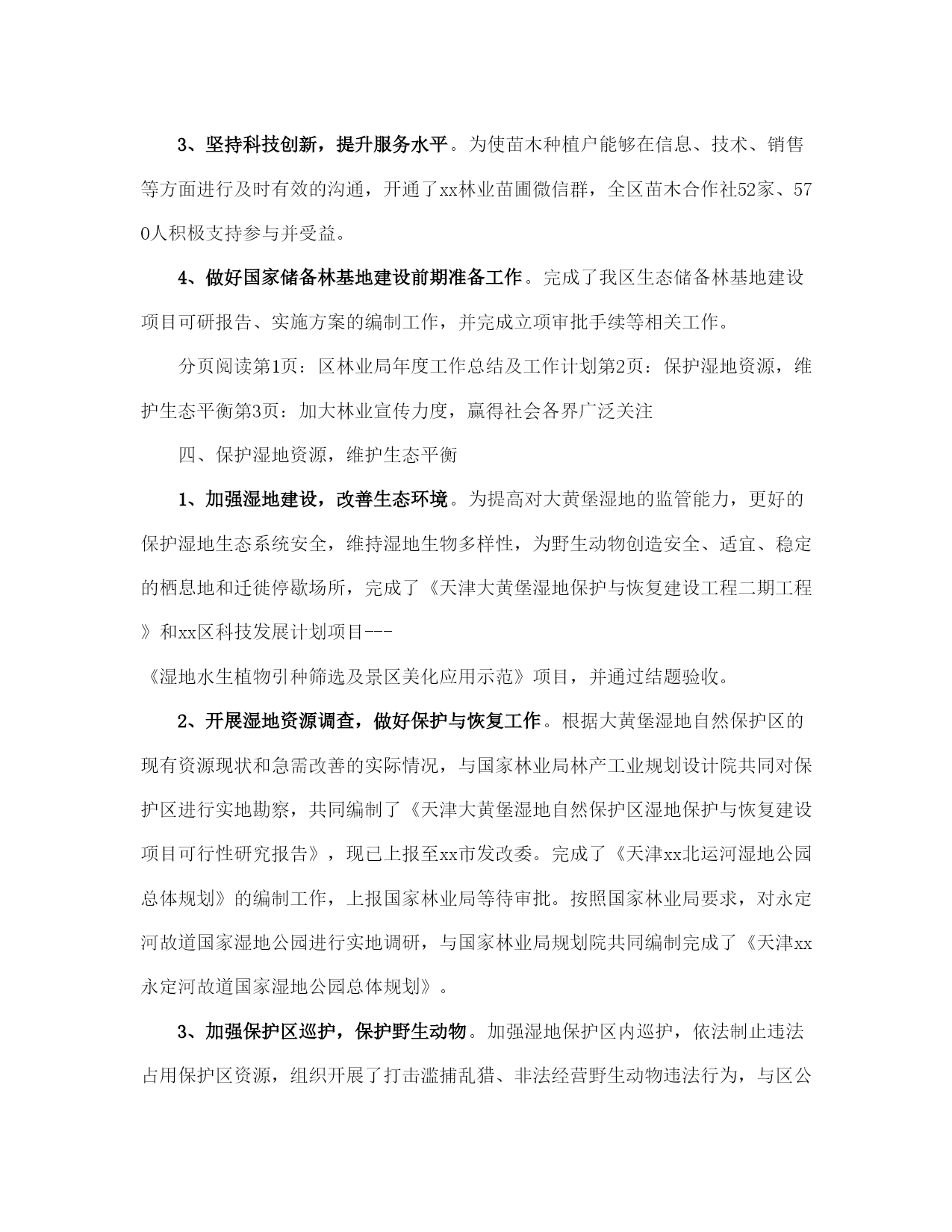 3、坚持科技创新，提升服务水平。为使苗木种植户能够在信息、技术、销售等方面进行及时有效的沟通，开通了xx林业苗圃微信群，全区苗木合作社52家、570人积极支持参与并受益。

4、做好国家储备林基地建设前期准备工作。完成了我区生态储备林基地建设项目可研报告、实施方案的编制工作，并完成立项审批手续等相关工作。

分页阅读第1页：区林业局年度工作总结及工作计划第2页：保护湿地资源，维护生态平衡第3页：加大林业宣传力度，赢得社会各界广泛关注

四、保护湿地资源，维护生态平衡

1、加强湿地建设，改善生态环境。为提高对大黄堡湿地的监管能力，更好的保护湿地生态系统安全，维持湿地生物多样性，为野生动物创造安全、适宜、稳定的栖息地和迁徙停歇场所，完成了《天津大黄堡湿地保护与恢复建设工程二期工程》和xx区科技发展计划项目---

《湿地水生植物引种筛选及景区美化应用示范》项目，并通过结题验收。

2、开展湿地资源调查，做好保护与恢复工作。根据大黄堡湿地自然保护区的现有资源现状和急需改善的实际情况，与国家林业局林产工业规划设计院共同对保护区进行实地勘察，共同编制了《天津大黄堡湿地自然保护区湿地保护与恢复建设项目可行性研究报告》，现已上报至xx市发改委。完成了《天津xx北运河湿地公园总体规划》的编制工作，上报国家林业局等待审批。按照国家林业局要求，对永定河故道国家湿地公园进行实地调研，与国家林业局规划院共同编制完成了《天津xx永定河故道国家湿地公园总体规划》。

3、加强保护区巡护，保护野生动物。加强湿地保护区内巡护，依法制止违法占用保护区资源，组织开展了打击滥捕乱猎、非法经营野生动物违法行为，与区公